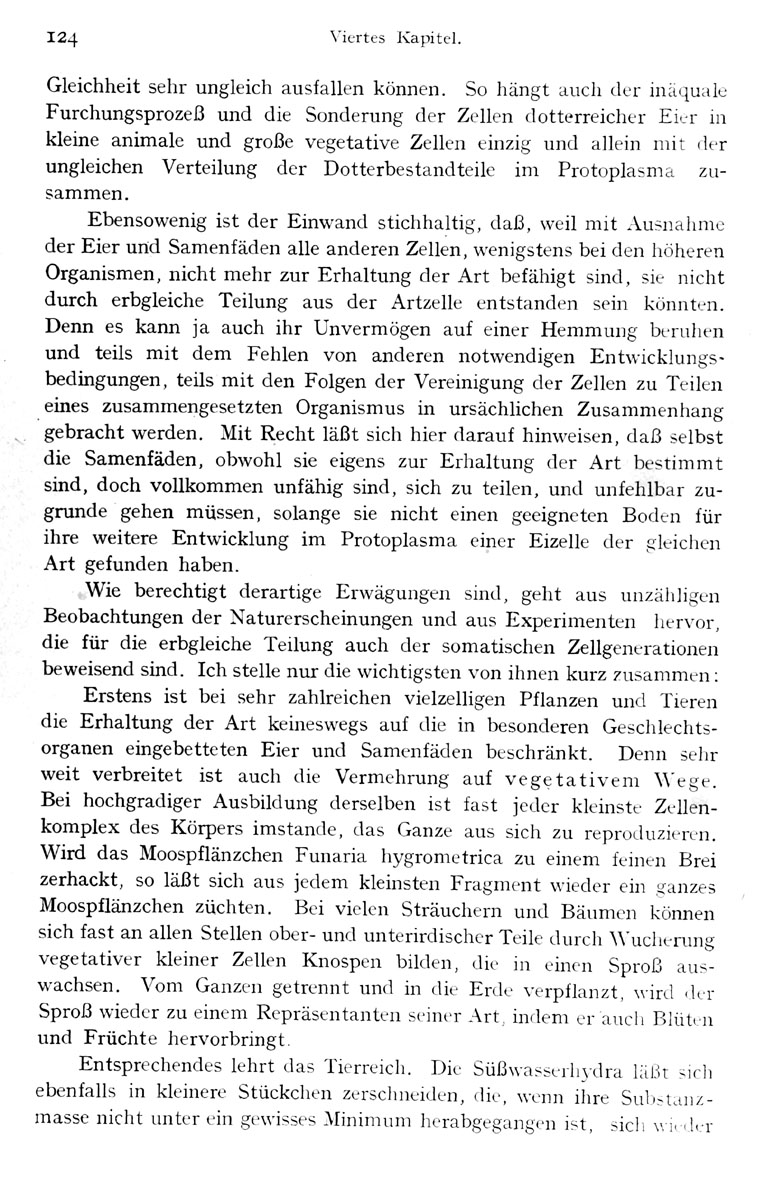 124 Viertes Kapitel.

Gleichheit sehr ungleich ausfallen können. So hängt auch der inäquale Furchungsprozeß und die Sonderung der Zellen dotterreicher Eier in kleine animale und große vegetative Zellen einzig und allein mit der ungleichen Verteilung der Dotterbestandteile im Protoplasma zusammen.

Ebensowenig ist der Einwand stichhaltig, daß, weil mit Ausnahme der Eier und Samenfäden alle anderen Zellen, wenigstens bei den höheren Organismen, nicht mehr zur Erhaltung der Art befähigt sind, sie nicht durch erbgleiche Teilung aus der Artzelle entstanden sein könnten. Denn es kann ja auch ihr Unvermögen auf einer Hemmung beruhen und teils mit dem Fehlen von anderen notwendigen Entwicklungsbedingungen, teils mit den Folgen der Vereinigung der Zellen zu Teilen eines zusammengesetzten Organismus in ursächlichen Zusammenhang gebracht werden. Mit Recht läßt sich hier darauf hinweisen, daß selbst die Samenfäden, obwohl sie eigens zur Erhaltung der Art bestimmt sind, doch vollkommen unfähig sind, sich zu teilen, und unfehlbar zugrunde gehen müssen, solange sie nicht einen geeigneten Boden für ihre weitere Entwicklung im Protoplasma einer Eizelle der gleichen Art gefunden haben.

Wie berechtigt derartige Erwägungen sind, geht aus unzähligen Beobachtungen der Naturerscheinungen und aus Experimenten hervor, die für die erbgleiche Teilung auch der somatischen Zellgenerationen beweisend sind. Ich stelle nur die wichtigsten von ihnen kurz zusammen:

Erstens ist bei sehr zahlreichen vielzelligen Pflanzen und Tieren die Erhaltung der Art keineswegs auf die in besonderen Geschlechtsorganen eingebetteten Eier und Samenfäden beschränkt. Denn sehr weit verbreitet ist auch die Vermehrung auf vegetativem Wege. Bei hochgradiger Ausbildung derselben ist fast jeder kleinste Zellenkomplex des Körpers imstande, das Ganze aus sich zu reproduzieren. Wird das Moospflänzchen Funaria hygrometrica zu einem feinen Brei zerhackt, so läßt sich aus jedem kleinsten Fragment wieder ein ganzes Moospflänzchen züchten. Bei vielen Sträuchern und Bäumen können sich fast an allen Stellen ober- und unterirdischer Teile durch Wucherung vegetativer kleiner Zellen Knospen bilden, die in einen Sproß auswachsen. Vom Ganzen getrennt und in die Erde verpflanzt, wird der Sproß wieder zu einem Repräsentanten seiner Art, indem er auch Blüten und Früchte hervorbringt.

Entsprechendes lehrt das Tierreich. Die Süßwasserhydra läßt sich ebenfalls in kleinere Stückchen zerschneiden, die, wenn ihre Substanzmasse nicht unter ein gewisses Minimum herabgegangen ist, sich wieder